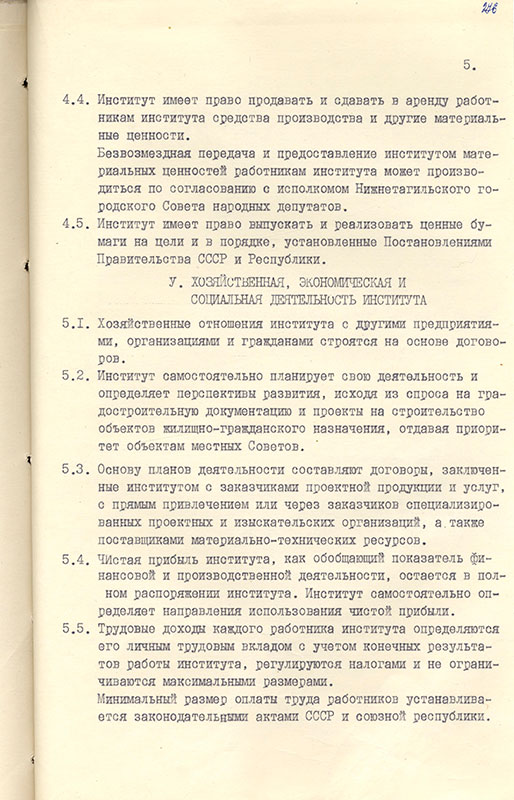 276

5.

4.4. Институт имеет право продавать и сдавать в аренду работникам института средства производства и другие материальные ценности.
Безвозмездная передача и предоставление институтом материальных ценностей работникам института может производиться по согласованию с исполкомом Нижнетагильского городского Совета народных депутатов.

4.5. Институт имеет право выпускать и реализовать ценные бумаги на цели и в порядке, установленные Постановлениями Правительства СССР и Республики.

У. ХОЗЯЙСТВЕННАЯ, ЭКОНОМИЧЕСКАЯ И СОЦИАЛЬНАЯ ДЕЯТЕЛЬНОСТЬ ИНСТИТУТА

5.I. Хозяйственные отношения института с другими предприятиями, организациями и гражданами строятся на основе договоров.

5.2. Институт самостоятельно планирует свою деятельность и определяет перспективы развития, исходя из спроса на градостроительную документацию и проекты на строительство объектов жилищно-гражданского назначения, отдавая приоритет объектам местных Советов.

5.3. Основу планов деятельности составляют договоры, заключенные институтом с заказчиками проектной продукции и услуг, с прямым привлечением или через заказчиков специализированных проектных и изыскательских организаций, а также поставщиками материально-технических ресурсов.

5.4. Чистая прибыль института, как обобщающий показатель финансовой и производственной деятельности, остается в полном распоряжении института. Институт самостоятельно определяет направления использования чистой прибыли.

5.5. Трудовые доходы каждого работника института определяются его личным трудовым вкладом с учетом конечных результатов работы института, регулируются налогами и не ограничиваются максимальными размерами.
Минимальный размер оплаты труда работников устанавливается законодательными актами СССР и союзной республики.